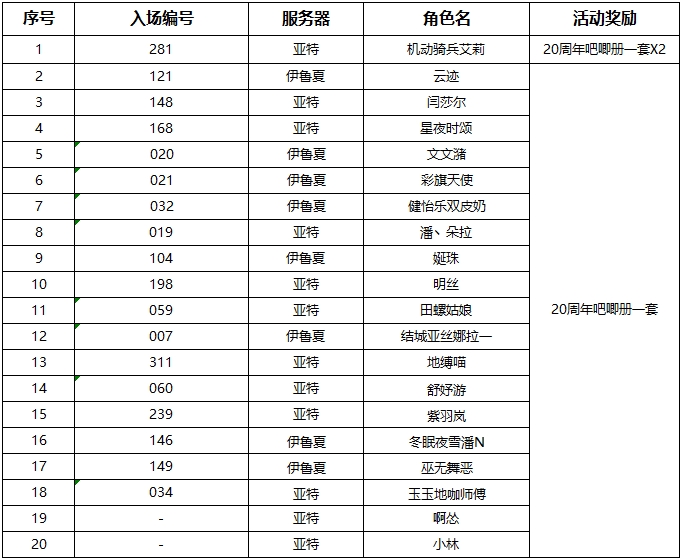 | 序号 | 入场编号 | 服务器 | 角色名 | 活动奖励 |
|---|---|---|---|---|
| 1 | 281 | 亚特 | 机动骑兵艾莉 | 20周年吧唧册一套X2 |
| 2 | 121 | 伊鲁夏 | 云迹 | 20周年吧唧册一套 |
| 3 | 148 | 亚特 | 闫莎尔 | |
| 4 | 168 | 亚特 | 星夜时颂 | |
| 5 | 020 | 伊鲁夏 | 文文潴 | |
| 6 | 021 | 伊鲁夏 | 彩旗天使 | |
| 7 | 032 | 伊鲁夏 | 健怡乐双皮奶 | |
| 8 | 019 | 亚特 | 潘、朵拉 | |
| 9 | 104 | 伊鲁夏 | 娫珠 | |
| 10 | 198 | 亚特 | 明丝 | |
| 11 | 059 | 亚特 | 田螺姑娘 | |
| 12 | 007 | 伊鲁夏 | 结城亚丝娜拉一 | |
| 13 | 311 | 亚特 | 地缚喵 | |
| 14 | 060 | 亚特 | 舒妤游 | |
| 15 | 239 | 亚特 | 紫羽岚 | |
| 16 | 146 | 伊鲁夏 | 冬眠夜雪潘N | |
| 17 | 149 | 伊鲁夏 | 巫无舞恶 | |
| 18 | 034 | 亚特 | 玉玉地咖师傅 | |
| 19 | - | 亚特 | 啊怂 | |
| 20 | - | 亚特 | 小林 | |